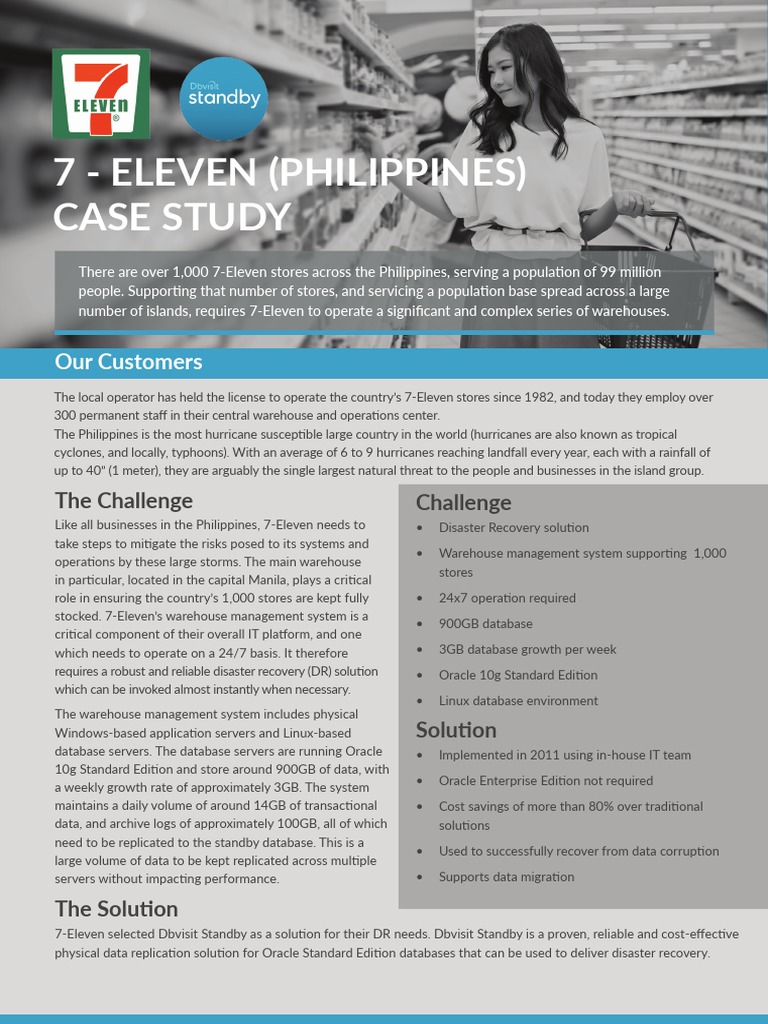 7 ELEVEN

Dbvisit standby

7 - ELEVEN (PHILIPPINES) CASE STUDY

There are over 1,000 7-Eleven stores across the Philippines, serving a population of 99 million people. Supporting that number of stores, and servicing a population base spread across a large number of islands, requires 7-Eleven to operate a significant and complex series of warehouses.

Our Customers

The local operator has held the license to operate the country's 7-Eleven stores since 1982, and today they employ over 300 permanent staff in their central warehouse and operations center.
The Philippines is the most hurricane susceptible large country in the world (hurricanes are also known as tropical cyclones, and locally, typhoons). With an average of 6 to 9 hurricanes reaching landfall every year, each with a rainfall of up to 40" (1 meter), they are arguably the single largest natural threat to the people and businesses in the island group.

The Challenge

Like all businesses in the Philippines, 7-Eleven needs to take steps to mitigate the risks posed to its systems and operations by these large storms. The main warehouse in particular, located in the capital Manila, plays a critical role in ensuring the country's 1,000 stores are kept fully stocked. 7-Eleven's warehouse management system is a critical component of their overall IT platform, and one which needs to operate on a 24/7 basis. It therefore requires a robust and reliable disaster recovery (DR) solution which can be invoked almost instantly when necessary.

The warehouse management system includes physical Windows-based application servers and Linux-based database servers. The database servers are running Oracle 10g Standard Edition and store around 900GB of data, with a weekly growth rate of approximately 3GB. The system maintains a daily volume of around 14GB of transactional data, and archive logs of approximately 100GB, all of which need to be replicated to the standby database. This is a large volume of data to be kept replicated across multiple servers without impacting performance.

Challenge

• Disaster Recovery solution
• Warehouse management system supporting 1,000 stores
• 24x7 operation required
• 900GB database
• 3GB database growth per week
• Oracle 10g Standard Edition
• Linux database environment

Solution

• Implemented in 2011 using in-house IT team
• Oracle Enterprise Edition not required
• Cost savings of more than 80% over traditional solutions
• Used to successfully recover from data corruption
• Supports data migration

The Solution

7-Eleven selected Dbvisit Standby as a solution for their DR needs. Dbvisit Standby is a proven, reliable and cost-effective physical data replication solution for Oracle Standard Edition databases that can be used to deliver disaster recovery.